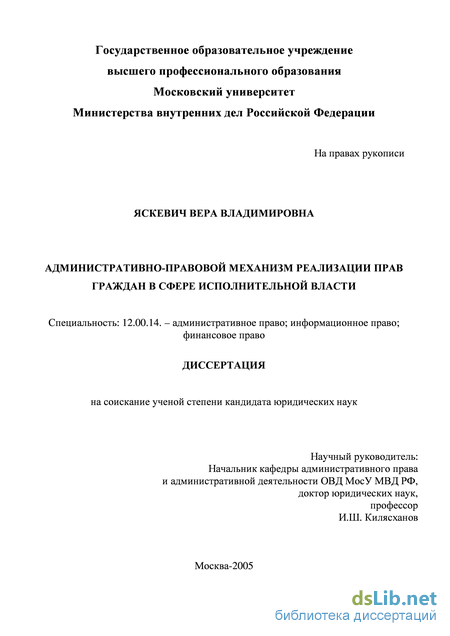 Государственное образовательное учреждение
высшего профессионального образования
Московский университет
Министерства внутренних дел Российской Федерации

На правах рукописи

ЯСКЕВИЧ ВЕРА ВЛАДИМИРОВНА

АДМИНИСТРАТИВНО-ПРАВОВОЙ МЕХАНИЗМ РЕАЛИЗАЦИИ ПРАВ ГРАЖДАН В СФЕРЕ ИСПОЛНИТЕЛЬНОЙ ВЛАСТИ

Специальность: 12.00.14. – административное право; информационное право; финансовое право

ДИССЕРТАЦИЯ

на соискание ученой степени кандидата юридических наук

Научный руководитель:
Начальник кафедры административного права
и административной деятельности ОВД МосУ МВД РФ,
доктор юридических наук,
профессор
И.Ш. Килясханов

Москва-2005

dsLib.net
библиотека диссертаций